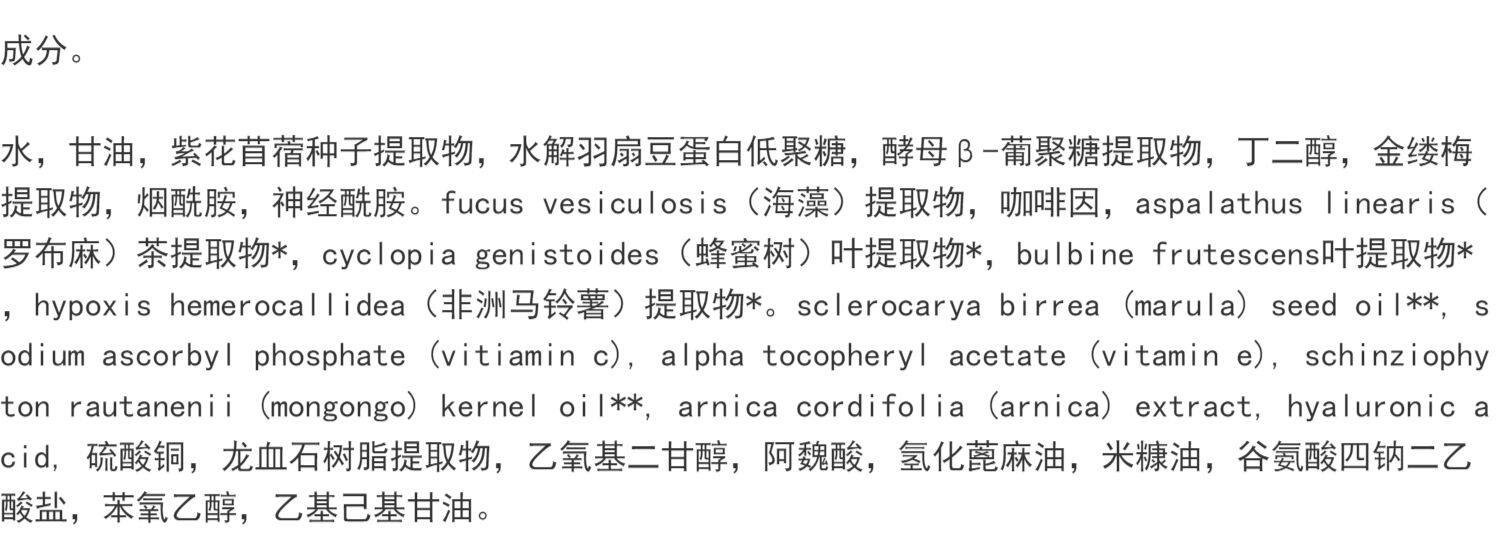 成分。

水，甘油，紫花苜蓿种子提取物，水解羽扇豆蛋白低聚糖，酵母β-葡聚糖提取物，丁二醇，金缕梅提取物，烟酰胺，神经酰胺。fucus vesiculosis（海藻）提取物，咖啡因，aspalathus linearis（罗布麻）茶提取物*，cyclopia genistoides（蜂蜜树）叶提取物*，bulbine frutescens叶提取物*，hypoxis hemerocallidea（非洲马铃薯）提取物*。sclerocarya birrea (marula) seed oil**, sodium ascorbyl phosphate (vitiamin c), alpha tocopheryl acetate (vitamin e), schinziophyton rautanenii (mongongo) kernel oil**, arnica cordifolia (arnica) extract, hyaluronic acid, 硫酸铜，龙血石树脂提取物，乙氧基二甘醇，阿魏酸，氢化蓖麻油，米糠油，谷氨酸四钠二乙酸盐，苯氧乙醇，乙基己基甘油。